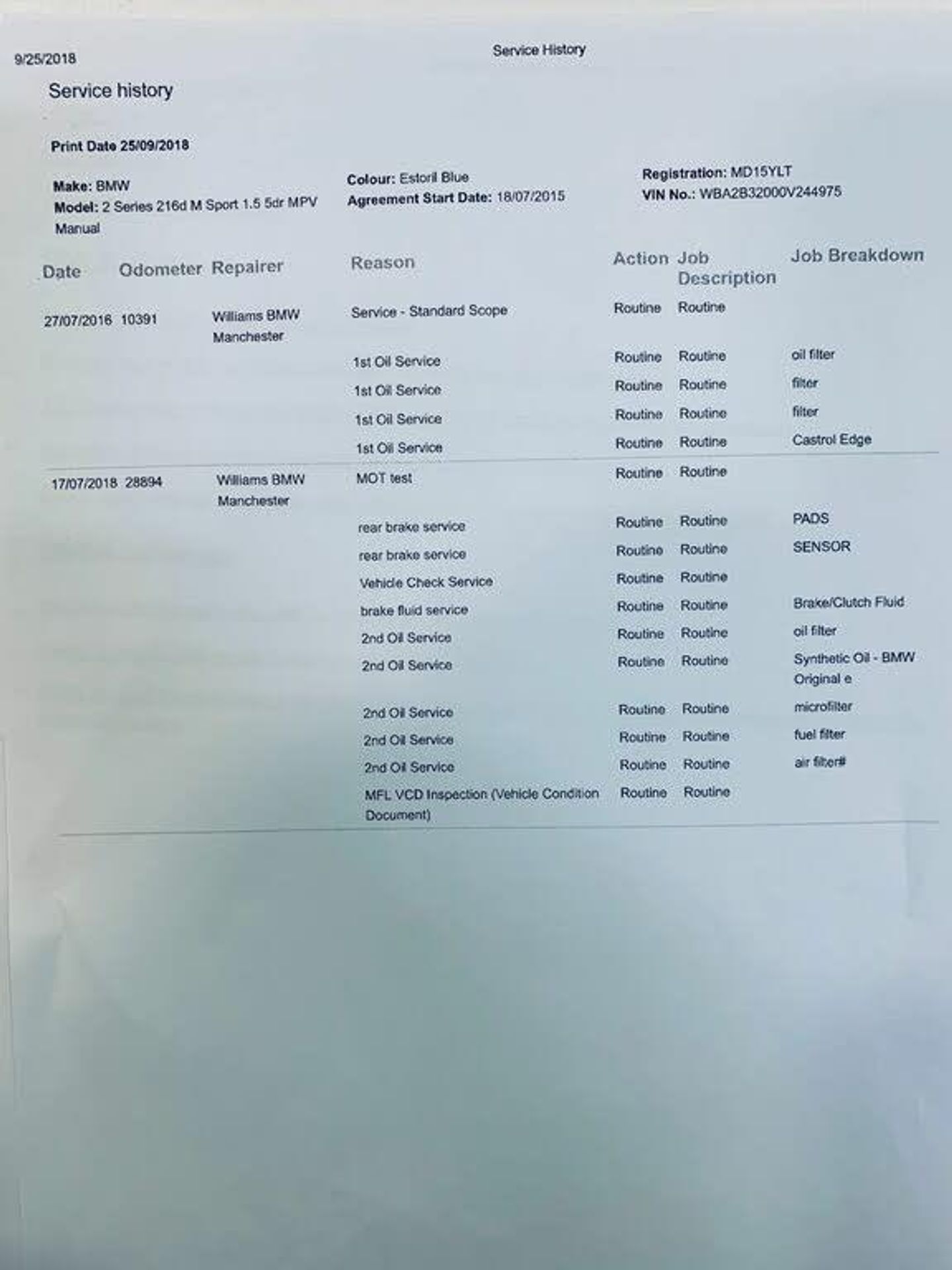 9/25/2018 Service History

Service history

Print Date 25/09/2018

Make: BMW
Model: 2 Series 216d M Sport 1.5 5dr MPV Manual

Colour: Estoril Blue
Agreement Start Date: 18/07/2015

Registration: MD15YLT
VIN No.: WBA2B32000V244975

| Date | Odometer | Repairer | Reason | Action | Job Description | Job Breakdown |
|---|---|---|---|---|---|---|
| 27/07/2016 | 10391 | Williams BMW Manchester | Service - Standard Scope | Routine | Routine | |
| | | | 1st Oil Service | Routine | Routine | oil filter |
| | | | 1st Oil Service | Routine | Routine | filter |
| | | | 1st Oil Service | Routine | Routine | filter |
| | | | 1st Oil Service | Routine | Routine | Castrol Edge |
| 17/07/2018 | 28894 | Williams BMW Manchester | MOT test | Routine | Routine | |
| | | | rear brake service | Routine | Routine | PADS |
| | | | rear brake service | Routine | Routine | SENSOR |
| | | | Vehicle Check Service | Routine | Routine | |
| | | | brake fluid service | Routine | Routine | Brake/Clutch Fluid |
| | | | 2nd Oil Service | Routine | Routine | oil filter |
| | | | 2nd Oil Service | Routine | Routine | Synthetic Oil - BMW Original e |
| | | | 2nd Oil Service | Routine | Routine | microfilter |
| | | | 2nd Oil Service | Routine | Routine | fuel filter |
| | | | 2nd Oil Service | Routine | Routine | air filter# |
| | | | MFL VCD Inspection (Vehicle Condition Document) | Routine | Routine | |